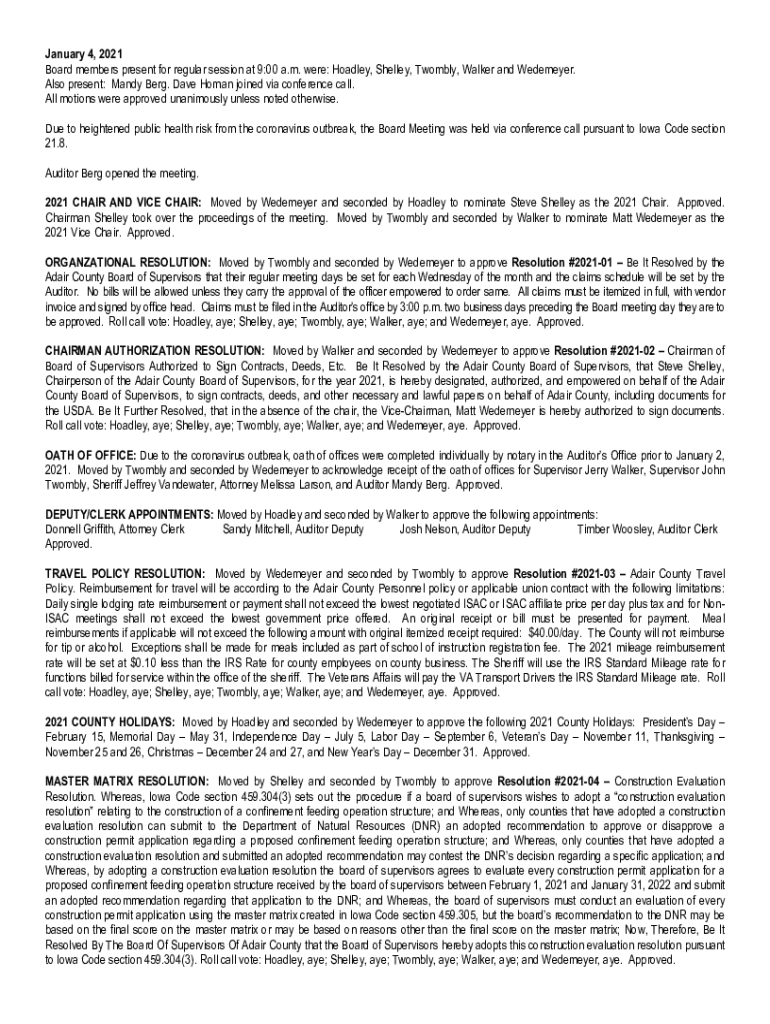 January 4, 2021
Board members present for regular session at 9:00 a.m. were: Hoadley, Shelley, Twombly, Walker and Wedemeyer.
Also present: Mandy Berg. Dave Homan joined via conference call.
All motions were approved unanimously unless noted otherwise.

Due to heightened public health risk from the coronavirus outbreak, the Board Meeting was held via conference call pursuant to Iowa Code section 21.8.

Auditor Berg opened the meeting.

2021 CHAIR AND VICE CHAIR: Moved by Wedemeyer and seconded by Hoadley to nominate Steve Shelley as the 2021 Chair. Approved. Chairman Shelley took over the proceedings of the meeting. Moved by Twombly and seconded by Walker to nominate Matt Wedemeyer as the 2021 Vice Chair. Approved.

ORGANZATIONAL RESOLUTION: Moved by Twombly and seconded by Wedemeyer to approve Resolution #2021-01 – Be It Resolved by the Adair County Board of Supervisors that their regular meeting days be set for each Wednesday of the month and the claims schedule will be set by the Auditor. No bills will be allowed unless they carry the approval of the officer empowered to order same. All claims must be itemized in full, with vendor invoice and signed by office head. Claims must be filed in the Auditor's office by 3:00 p.m. two business days preceding the Board meeting day they are to be approved. Roll call vote: Hoadley, aye; Shelley, aye; Twombly, aye; Walker, aye; and Wedemeyer, aye. Approved.

CHAIRMAN AUTHORIZATION RESOLUTION: Moved by Walker and seconded by Wedemeyer to approve Resolution #2021-02 – Chairman of Board of Supervisors Authorized to Sign Contracts, Deeds, Etc. Be It Resolved by the Adair County Board of Supervisors, that Steve Shelley, Chairperson of the Adair County Board of Supervisors, for the year 2021, is hereby designated, authorized, and empowered on behalf of the Adair County Board of Supervisors, to sign contracts, deeds, and other necessary and lawful papers on behalf of Adair County, including documents for the USDA. Be It Further Resolved, that in the absence of the chair, the Vice-Chairman, Matt Wedemeyer is hereby authorized to sign documents. Roll call vote: Hoadley, aye; Shelley, aye; Twombly, aye; Walker, aye; and Wedemeyer, aye. Approved.

OATH OF OFFICE: Due to the coronavirus outbreak, oath of offices were completed individually by notary in the Auditor's Office prior to January 2, 2021. Moved by Twombly and seconded by Wedemeyer to acknowledge receipt of the oath of offices for Supervisor Jerry Walker, Supervisor John Twombly, Sheriff Jeffrey Vandewater, Attorney Melissa Larson, and Auditor Mandy Berg. Approved.

DEPUTY/CLERK APPOINTMENTS: Moved by Hoadley and seconded by Walker to approve the following appointments:
Donnell Griffith, Attorney Clerk Sandy Mitchell, Auditor Deputy Josh Nelson, Auditor Deputy Timber Woosley, Auditor Clerk
Approved.

TRAVEL POLICY RESOLUTION: Moved by Wedemeyer and seconded by Twombly to approve Resolution #2021-03 – Adair County Travel Policy. Reimbursement for travel will be according to the Adair County Personnel policy or applicable union contract with the following limitations: Daily single lodging rate reimbursement or payment shall not exceed the lowest negotiated ISAC or ISAC affiliate price per day plus tax and for Non-ISAC meetings shall not exceed the lowest government price offered. An original receipt or bill must be presented for payment. Meal reimbursements if applicable will not exceed the following amount with original itemized receipt required: $40.00/day. The County will not reimburse for tip or alcohol. Exceptions shall be made for meals included as part of school of instruction registration fee. The 2021 mileage reimbursement rate will be set at $0.10 less than the IRS Rate for county employees on county business. The Sheriff will use the IRS Standard Mileage rate for functions billed for service within the office of the sheriff. The Veterans Affairs will pay the VA Transport Drivers the IRS Standard Mileage rate. Roll call vote: Hoadley, aye; Shelley, aye; Twombly, aye; Walker, aye; and Wedemeyer, aye. Approved.

2021 COUNTY HOLIDAYS: Moved by Hoadley and seconded by Wedemeyer to approve the following 2021 County Holidays: President's Day – February 15, Memorial Day – May 31, Independence Day – July 5, Labor Day – September 6, Veteran's Day – November 11, Thanksgiving – November 25 and 26, Christmas – December 24 and 27, and New Year's Day – December 31. Approved.

MASTER MATRIX RESOLUTION: Moved by Shelley and seconded by Twombly to approve Resolution #2021-04 – Construction Evaluation Resolution. Whereas, Iowa Code section 459.304(3) sets out the procedure if a board of supervisors wishes to adopt a "construction evaluation resolution" relating to the construction of a confinement feeding operation structure; and Whereas, only counties that have adopted a construction evaluation resolution can submit to the Department of Natural Resources (DNR) an adopted recommendation to approve or disapprove a construction permit application regarding a proposed confinement feeding operation structure; and Whereas, only counties that have adopted a construction evaluation resolution and submitted an adopted recommendation may contest the DNR's decision regarding a specific application; and Whereas, by adopting a construction evaluation resolution the board of supervisors agrees to evaluate every construction permit application for a proposed confinement feeding operation structure received by the board of supervisors between February 1, 2021 and January 31, 2022 and submit an adopted recommendation regarding that application to the DNR; and Whereas, the board of supervisors must conduct an evaluation of every construction permit application using the master matrix created in Iowa Code section 459.305, but the board's recommendation to the DNR may be based on the final score on the master matrix or may be based on reasons other than the final score on the master matrix; Now, Therefore, Be It Resolved By The Board Of Supervisors Of Adair County that the Board of Supervisors hereby adopts this construction evaluation resolution pursuant to Iowa Code section 459.304(3). Roll call vote: Hoadley, aye; Shelley, aye; Twombly, aye; Walker, aye; and Wedemeyer, aye. Approved.